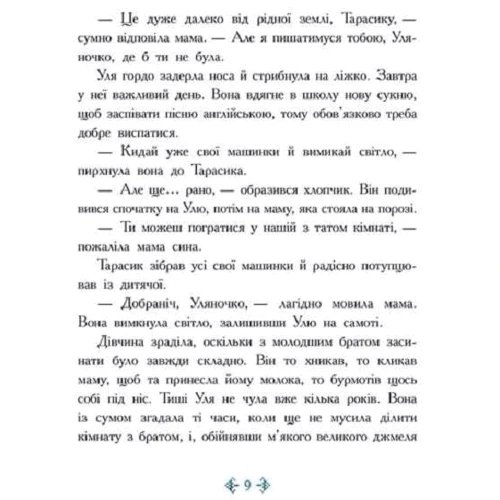 — Це дуже далеко від рідної землі, Тарасику, — сумно відповіла мама. — Але я пишатимуся тобою, Уляночко, де б ти не була.

Уля гордо задерла носа й стрибнула на ліжко. Завтра у неї важливий день. Вона вдягне в школу нову сукню, щоб заспівати пісню англійською, тому обов'язково треба добре виспатися.

— Кидай уже свої машинки й вимикай світло, — пирхнула вона до Тарасика.

— Але ще... рано, — образився хлопчик. Він подивився спочатку на Улю, потім на маму, яка стояла на порозі.

— Ти можеш погратися у нашій з татом кімнаті, — пожаліла мама сина.

Тарасик зібрав усі свої машинки й радісно потупцював із дитячої.

— Добраніч, Уляночко, — лагідно мовила мама. Вона вимкнула світло, залишивши Улю на самоті.

Дівчина зраділа, оскільки з молодшим братом засинати було завжди складно. Він то хникав, то кликав маму, щоб та принесла йому молока, то бурмотів щось собі під ніс. Тиші Уля не чула вже кілька років. Вона із сумом згадала ті часи, коли ще не мусила ділити кімнату з братом, і, обійнявши м'якого великого джмеля

9